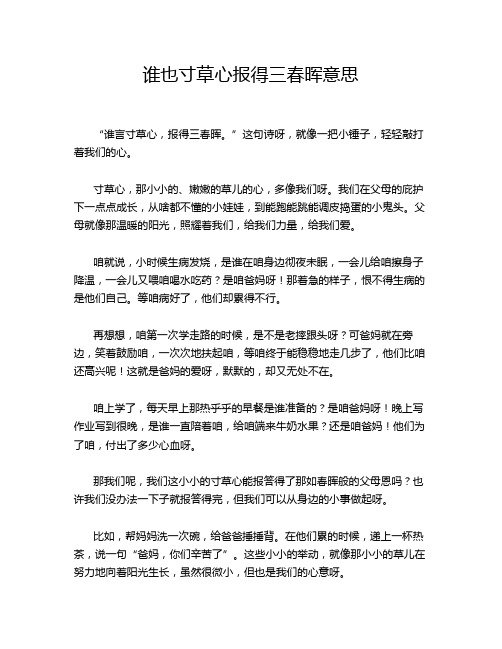 谁也寸草心报得三春晖意思

“谁言寸草心，报得三春晖。”这句诗呀，就像一把小锤子，轻轻敲打着我们的心。

寸草心，那小小的、嫩嫩的草儿的心，多像我们呀。我们在父母的庇护下一点点成长，从啥都不懂的小娃娃，到能跑能跳能调皮捣蛋的小鬼头。父母就像那温暖的阳光，照耀着我们，给我们力量，给我们爱。

咱就说，小时候生病发烧，是谁在咱身边彻夜未眠，一会儿给咱擦身子降温，一会儿又喂咱喝水吃药？是咱爸妈呀！那着急的样子，恨不得生病的是他们自己。等咱病好了，他们却累得不行。

再想想，咱第一次学走路的时候，是不是老摔跟头呀？可爸妈就在旁边，笑着鼓励咱，一次次地扶起咱，等咱终于能稳稳地走几步了，他们比咱还高兴呢！这就是爸妈的爱呀，默默的，却又无处不在。

咱上学了，每天早上那热乎乎的早餐是谁准备的？是咱爸妈呀！晚上写作业写到很晚，是谁一直陪着咱，给咱端来牛奶水果？还是咱爸妈！他们为了咱，付出了多少心血呀。

那我们呢，我们这小小的寸草心能报答得了那如春晖般的父母恩吗？也许我们没办法一下子就报答得完，但我们可以从身边的小事做起呀。

比如，帮妈妈洗一次碗，给爸爸捶捶背。在他们累的时候，递上一杯热茶，说一句“爸妈，你们辛苦了”。这些小小的举动，就像那小小的草儿在努力地向着阳光生长，虽然很微小，但也是我们的心意呀。